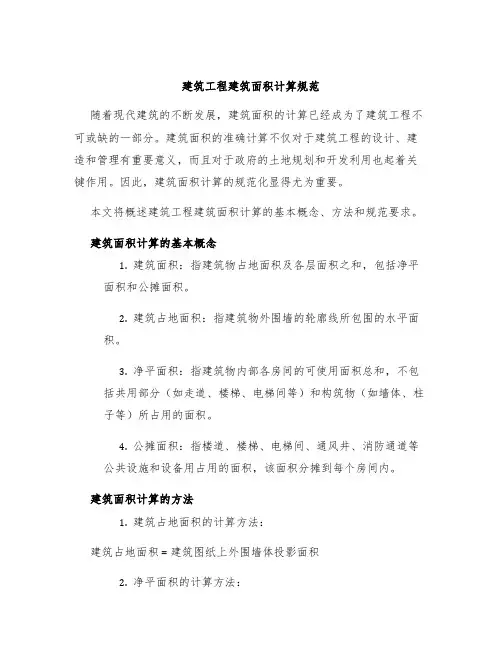 建筑工程建筑面积计算规范

随着现代建筑的不断发展，建筑面积的计算已经成为了建筑工程不可或缺的一部分。建筑面积的准确计算不仅对于建筑工程的设计、建造和管理有重要意义，而且对于政府的土地规划和开发利用也起着关键作用。因此，建筑面积计算的规范化显得尤为重要。

本文将概述建筑工程建筑面积计算的基本概念、方法和规范要求。

建筑面积计算的基本概念

1. 建筑面积：指建筑物占地面积及各层面积之和，包括净平面积和公摊面积。

2. 建筑占地面积：指建筑物外围墙的轮廓线所包围的水平面积。

3. 净平面积：指建筑物内部各房间的可使用面积总和，不包括共用部分（如走道、楼梯、电梯间等）和构筑物（如墙体、柱子等）所占用的面积。

4. 公摊面积：指楼道、楼梯、电梯间、通风井、消防通道等公共设施和设备用占用的面积，该面积分摊到每个房间内。

建筑面积计算的方法

1. 建筑占地面积的计算方法：

建筑占地面积 = 建筑图纸上外围墙体投影面积

2. 净平面积的计算方法：